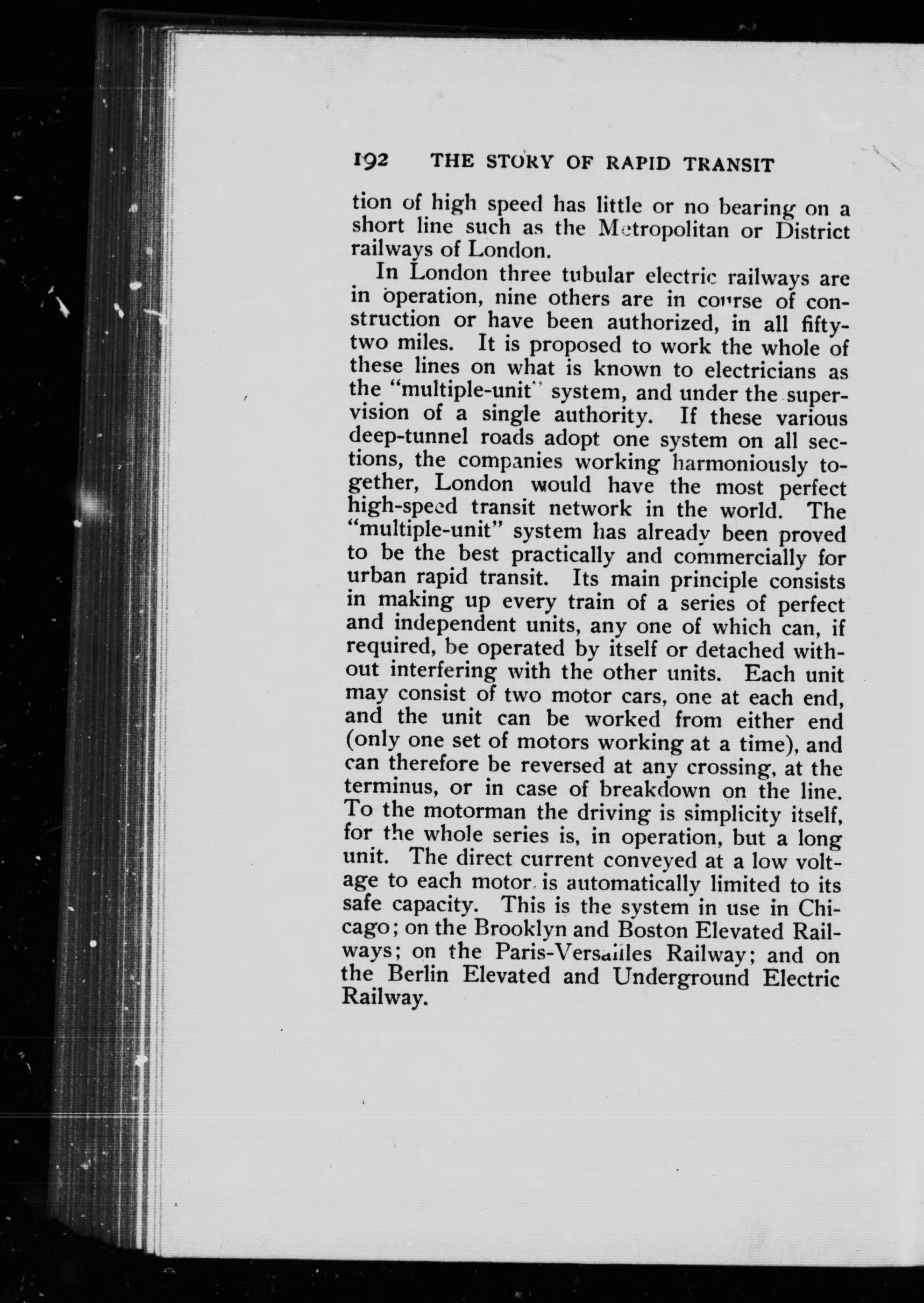 192 THE STORY OF RAPID TRANSIT

tion of high speed has little or no bearing on a short line such as the Metropolitan or District railways of London.

In London three tubular electric railways are in operation, nine others are in course of construction or have been authorized, in all fifty-two miles. It is proposed to work the whole of these lines on what is known to electricians as the "multiple-unit" system, and under the supervision of a single authority. If these various deep-tunnel roads adopt one system on all sections, the companies working harmoniously together, London would have the most perfect high-speed transit network in the world. The "multiple-unit" system has already been proved to be the best practically and commercially for urban rapid transit. Its main principle consists in making up every train of a series of perfect and independent units, any one of which can, if required, be operated by itself or detached without interfering with the other units. Each unit may consist of two motor cars, one at each end, and the unit can be worked from either end (only one set of motors working at a time), and can therefore be reversed at any crossing, at the terminus, or in case of breakdown on the line. To the motorman the driving is simplicity itself, for the whole series is, in operation, but a long unit. The direct current conveyed at a low voltage to each motor is automatically limited to its safe capacity. This is the system in use in Chicago; on the Brooklyn and Boston Elevated Railways; on the Paris-Versailles Railway; and on the Berlin Elevated and Underground Electric Railway.